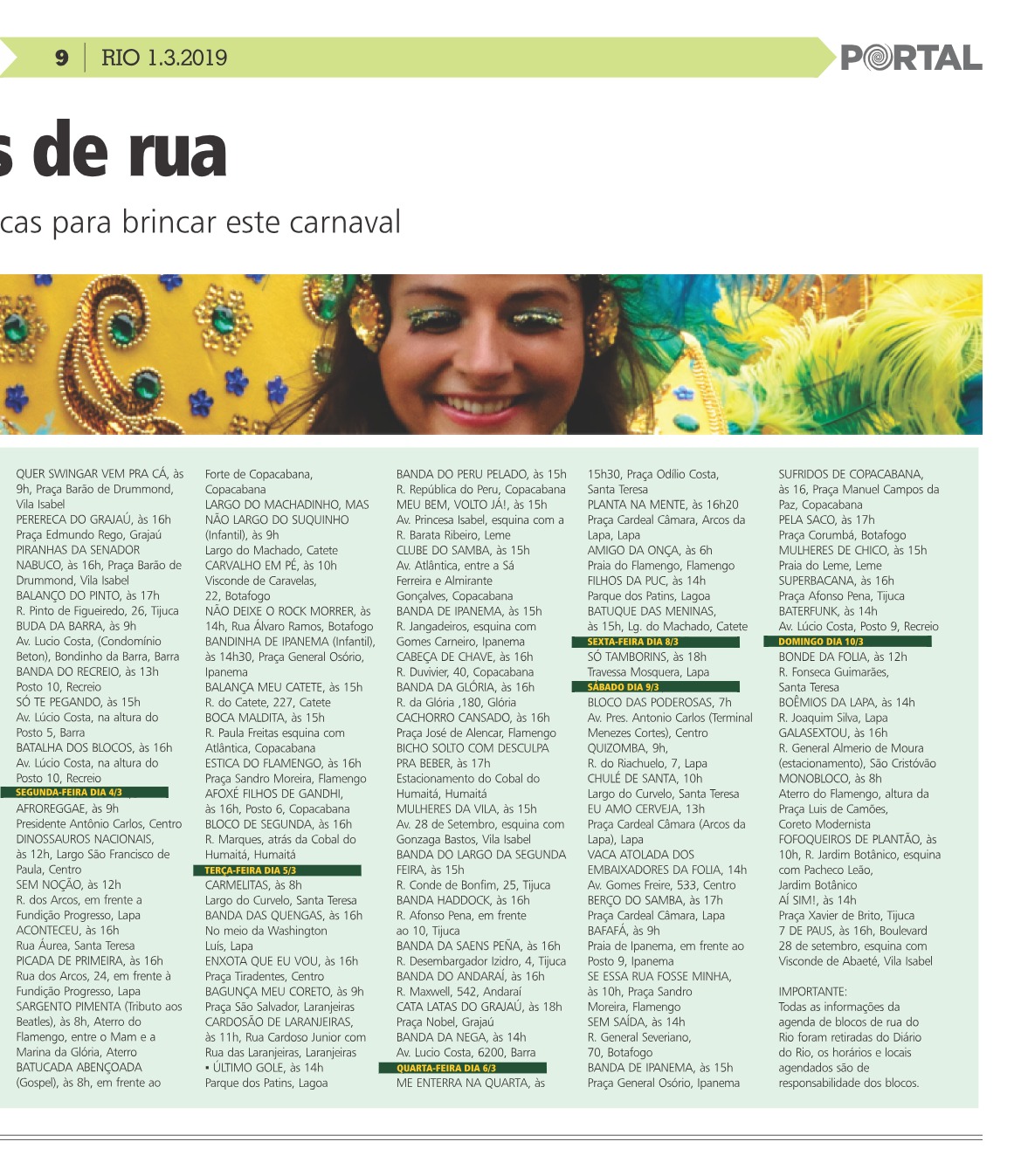 9 | RIO 1.3.2019

PORTAL

s de rua

cas para brincar este carnaval

QUER SWINGAR VEM PRA CÁ, às 9h, Praça Barão de Drummond, Vila Isabel
PERERECA DO GRAJAÚ, às 16h Praça Edmundo Rego, Grajaú
PIRANHAS DA SENADOR NABUCO, às 16h, Praça Barão de Drummond, Vila Isabel
BALANÇO DO PINTO, às 17h R. Pinto de Figueiredo, 26, Tijuca
BUDA DA BARRA, às 9h Av. Lucio Costa, (Condomínio Beton), Bondinho da Barra, Barra
BANDA DO RECREIO, às 13h Posto 10, Recreio
SÓ TE PEGANDO, às 15h Av. Lúcio Costa, na altura do Posto 5, Barra
BATALHA DOS BLOCOS, às 16h Av. Lúcio Costa, na altura do Posto 10, Recreio
SEGUNDA-FEIRA DIA 4/3
AFROREGGAE, às 9h Presidente Antônio Carlos, Centro
DINOSSAUROS NACIONAIS, às 12h, Largo São Francisco de Paula, Centro
SEM NOÇÃO, às 12h R. dos Arcos, em frente a Fundição Progresso, Lapa
ACONTECEU, às 16h Rua Áurea, Santa Teresa
PICADA DE PRIMEIRA, às 16h Rua dos Arcos, 24, em frente à Fundição Progresso, Lapa
SARGENTO PIMENTA (Tributo aos Beatles), às 8h, Aterro do Flamengo, entre o Mam e a Marina da Glória, Aterro
BATUCADA ABENÇOADA (Gospel), às 8h, em frente ao Forte de Copacabana, Copacabana
LARGO DO MACHADINHO, MAS NÃO LARGO DO SUQUINHO (Infantil), às 9h Largo do Machado, Catete
CARVALHO EM PÉ, às 10h Visconde de Caravelas, 22, Botafogo
NÃO DEIXE O ROCK MORRER, às 14h, Rua Álvaro Ramos, Botafogo
BANDINHA DE IPANEMA (Infantil), às 14h30, Praça General Osório, Ipanema
BALANÇA MEU CATETE, às 15h R. do Catete, 227, Catete
BOCA MALDITA, às 15h R. Paula Freitas esquina com Atlântica, Copacabana
ESTICA DO FLAMENGO, às 16h Praça Sandro Moreira, Flamengo
AFOXÉ FILHOS DE GANDHI, às 16h, Posto 6, Copacabana
BLOCO DE SEGUNDA, às 16h R. Marques, atrás da Cobal do Humaitá, Humaitá
TERÇA-FEIRA DIA 5/3
CARMELITAS, às 8h Largo do Curvelo, Santa Teresa
BANDA DAS QUENGAS, às 16h No meio da Washington Luís, Lapa
ENXOTA QUE EU VOU, às 16h Praça Tiradentes, Centro
BAGUNÇA MEU CORETO, às 9h Praça São Salvador, Laranjeiras
CARDOSÃO DE LARANJEIRAS, às 11h, Rua Cardoso Junior com Rua das Laranjeiras, Laranjeiras
• ÚLTIMO GOLE, às 14h Parque dos Patins, Lagoa
BANDA DO PERU PELADO, às 15h R. República do Peru, Copacabana
MEU BEM, VOLTO JÁ!, às 15h Av. Princesa Isabel, esquina com a R. Barata Ribeiro, Leme
CLUBE DO SAMBA, às 15h Av. Atlântica, entre a Sá Ferreira e Almirante Gonçalves, Copacabana
BANDA DE IPANEMA, às 15h R. Jangadeiros, esquina com Gomes Carneiro, Ipanema
CABEÇA DE CHAVE, às 16h R. Duvivier, 40, Copacabana
BANDA DA GLÓRIA, às 16h R. da Glória ,180, Glória
CACHORRO CANSADO, às 16h Praça José de Alencar, Flamengo
BICHO SOLTO COM DESCULPA PRA BEBER, às 17h Estacionamento do Cobal do Humaitá, Humaitá
MULHERES DA VILA, às 15h Av. 28 de Setembro, esquina com Gonzaga Bastos, Vila Isabel
BANDA DO LARGO DA SEGUNDA FEIRA, às 15h R. Conde de Bonfim, 25, Tijuca
BANDA HADDOCK, às 16h R. Afonso Pena, em frente ao 10, Tijuca
BANDA DA SAENS PEÑA, às 16h R. Desembargador Izidro, 4, Tijuca
BANDA DO ANDARAÍ, às 16h R. Maxwell, 542, Andaraí
CATA LATAS DO GRAJAÚ, às 18h Praça Nobel, Grajaú
BANDA DA NEGA, às 14h Av. Lucio Costa, 6200, Barra
QUARTA-FEIRA DIA 6/3
ME ENTERRA NA QUARTA, às 15h30, Praça Odílio Costa, Santa Teresa
PLANTA NA MENTE, às 16h20 Praça Cardeal Câmara, Arcos da Lapa, Lapa
AMIGO DA ONÇA, às 6h Praia do Flamengo, Flamengo
FILHOS DA PUC, às 14h Parque dos Patins, Lagoa
BATUQUE DAS MENINAS, às 15h, Lg. do Machado, Catete
SEXTA-FEIRA DIA 8/3
SÓ TAMBORINS, às 18h Travessa Mosquera, Lapa
SÁBADO DIA 9/3
BLOCO DAS PODEROSAS, 7h Av. Pres. Antonio Carlos (Terminal Menezes Cortes), Centro
QUIZOMBA, 9h, R. do Riachuelo, 7, Lapa
CHULÉ DE SANTA, 10h Largo do Curvelo, Santa Teresa
EU AMO CERVEJA, 13h Praça Cardeal Câmara (Arcos da Lapa), Lapa
VACA ATOLADA DOS EMBAIXADORES DA FOLIA, 14h Av. Gomes Freire, 533, Centro
BERÇO DO SAMBA, às 17h Praça Cardeal Câmara, Lapa
BAFAFÁ, às 9h Praia de Ipanema, em frente ao Posto 9, Ipanema
SE ESSA RUA FOSSE MINHA, às 10h, Praça Sandro Moreira, Flamengo
SEM SAÍDA, às 14h R. General Severiano, 70, Botafogo
BANDA DE IPANEMA, às 15h Praça General Osório, Ipanema
SUFRIDOS DE COPACABANA, às 16, Praça Manuel Campos da Paz, Copacabana
PELA SACO, às 17h Praça Corumbá, Botafogo
MULHERES DE CHICO, às 15h Praia do Leme, Leme
SUPERBACANA, às 16h Praça Afonso Pena, Tijuca
BATERFUNK, às 14h Av. Lúcio Costa, Posto 9, Recreio
DOMINGO DIA 10/3
BONDE DA FOLIA, às 12h R. Fonseca Guimarães, Santa Teresa
BOÊMIOS DA LAPA, às 14h R. Joaquim Silva, Lapa
GALASEXTOU, às 16h R. General Almerio de Moura (estacionamento), São Cristóvão
MONOBLOCO, às 8h Aterro do Flamengo, altura da Praça Luis de Camões, Coreto Modernista
FOFOQUEIROS DE PLANTÃO, às 10h, R. Jardim Botânico, esquina com Pacheco Leão, Jardim Botânico
AÍ SIM!, às 14h Praça Xavier de Brito, Tijuca
7 DE PAUS, às 16h, Boulevard 28 de setembro, esquina com Visconde de Abaeté, Vila Isabel

IMPORTANTE:
Todas as informações da agenda de blocos de rua do Rio foram retiradas do Diário do Rio, os horários e locais agendados são de responsabilidade dos blocos.